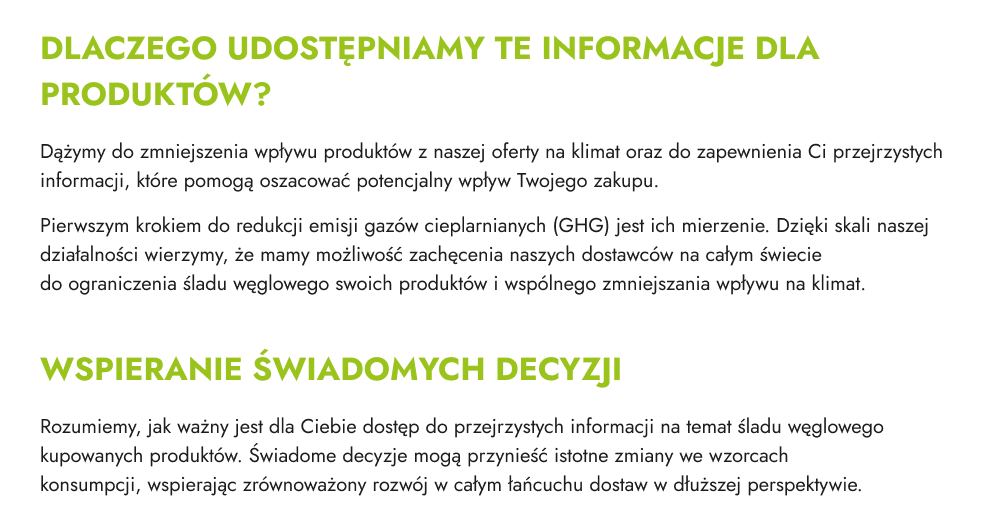 DLACZEGO UDOSTĘPNIAMY TE INFORMACJE DLA PRODUKTÓW?

Dążymy do zmniejszenia wpływu produktów z naszej oferty na klimat oraz do zapewnienia Ci przejrzystych informacji, które pomogą oszacować potencjalny wpływ Twojego zakupu.

Pierwszym krokiem do redukcji emisji gazów cieplarnianych (GHG) jest ich mierzenie. Dzięki skali naszej działalności wierzymy, że mamy możliwość zachęcenia naszych dostawców na całym świecie do ograniczenia śladu węglowego swoich produktów i wspólnego zmniejszania wpływu na klimat.

WSPIERANIE ŚWIADOMYCH DECYZJI

Rozumiemy, jak ważny jest dla Ciebie dostęp do przejrzystych informacji na temat śladu węglowego kupowanych produktów. Świadome decyzje mogą przynieść istotne zmiany we wzorcach konsumpcji, wspierając zrównoważony rozwój w całym łańcuchu dostaw w dłuższej perspektywie.